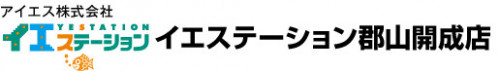 アイエス株式会社

YESTATION
イエステーション

イエステーション郡山開成店